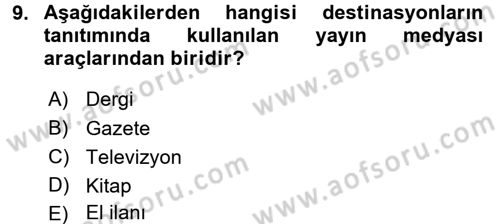 9. Aşağıdakilerden hangisi destinasyonların tanıtımında kullanılan yayın medyası araçlarından biridir?

A) Dergi
B) Gazete
C) Televizyon
D) Kitap
E) El ilanı

www.aofsoru.com
www.aofsoru.com
www.aofsoru.com
www.aofsoru.com